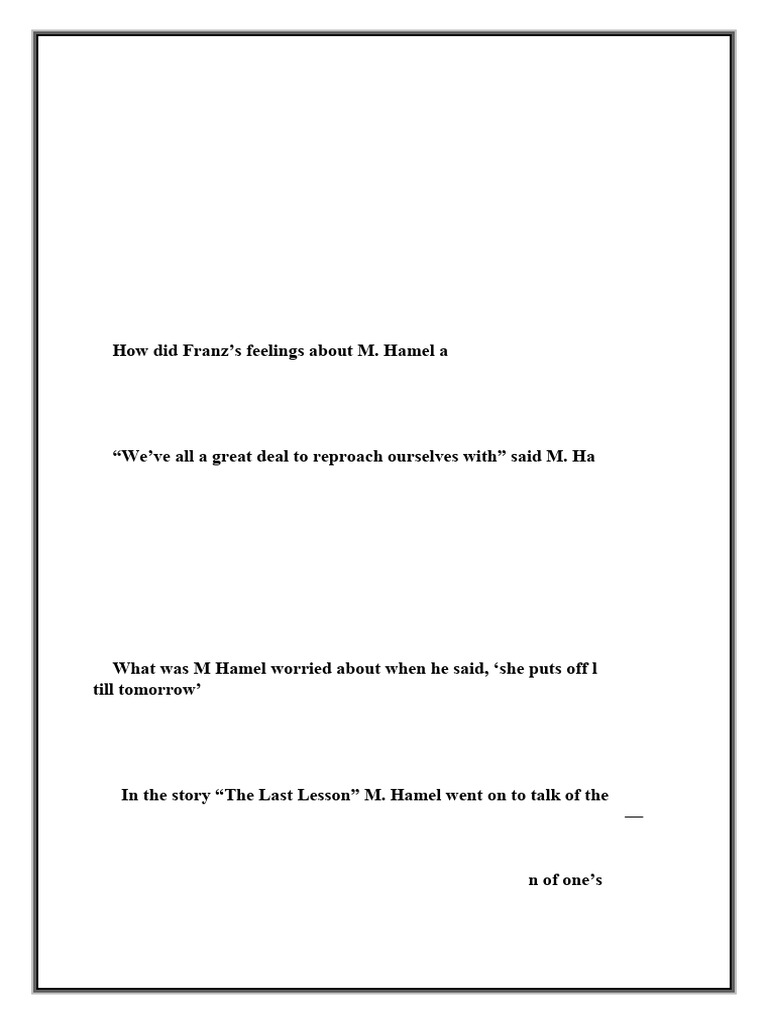 How did Franz's feelings about M. Hamel a

"We've all a great deal to reproach ourselves with" said M. Ha

What was M Hamel worried about when he said, 'she puts off l till tomorrow'

In the story "The Last Lesson" M. Hamel went on to talk of the

—

n of one's